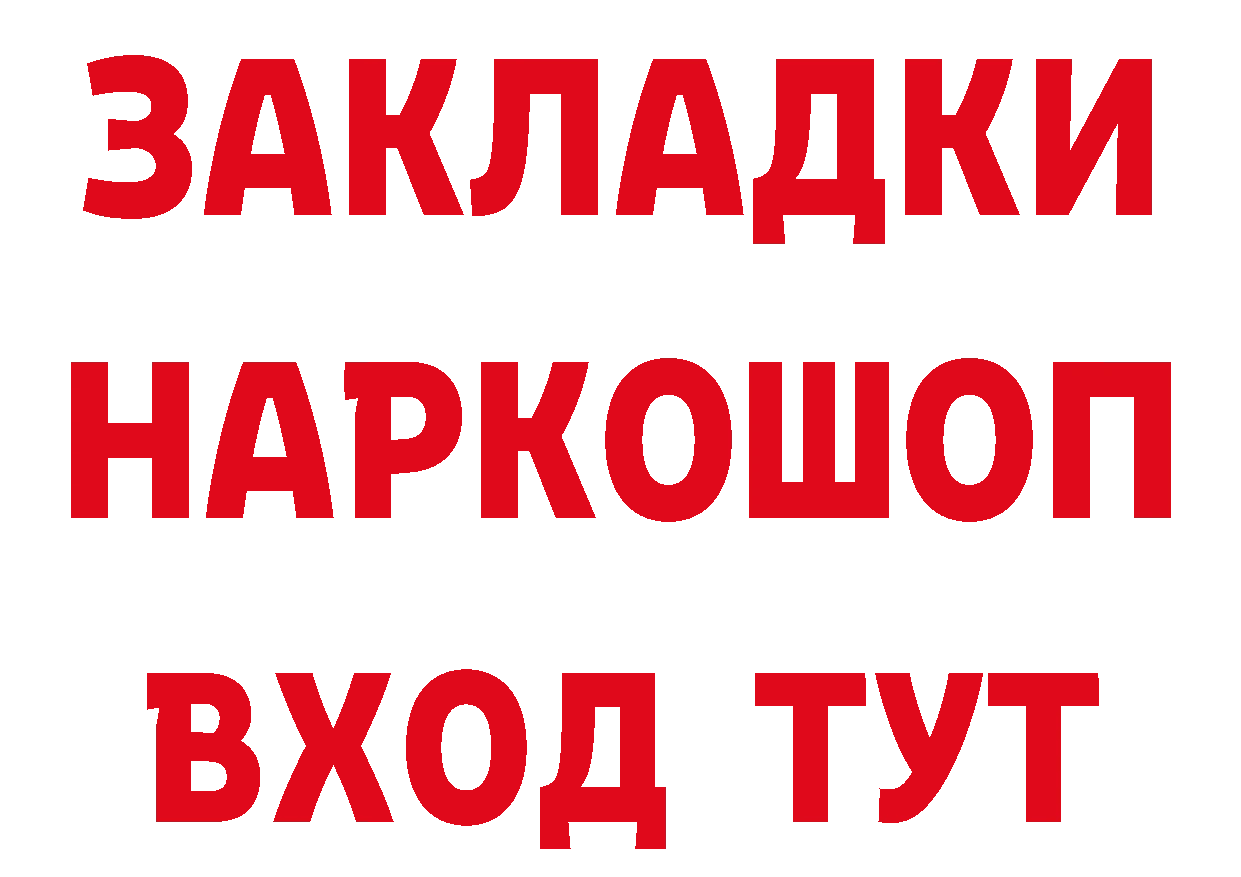 ЗАКЛАДКИ НАРКОШОП ВХОД ТУТ